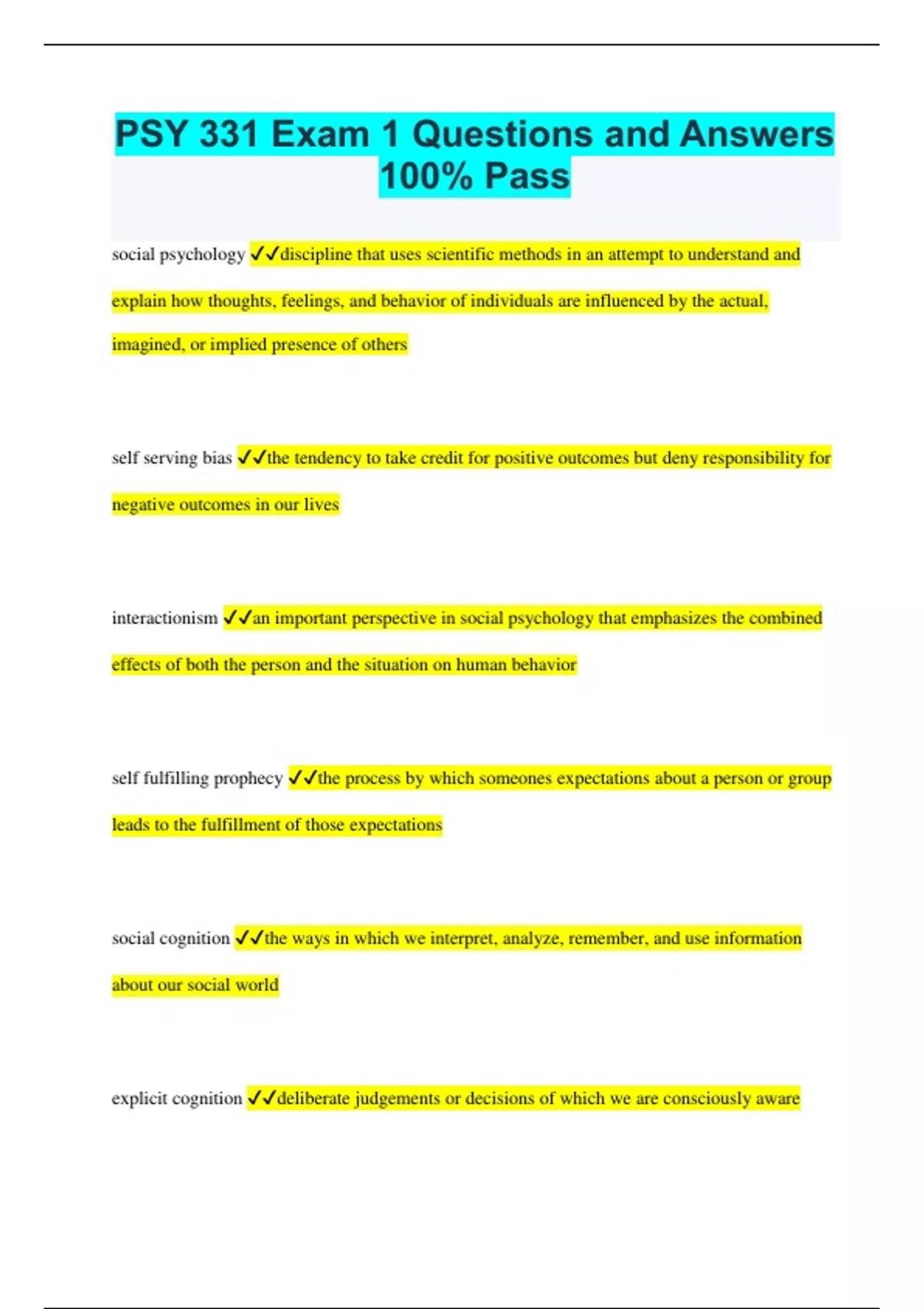 PSY 331 Exam 1 Questions and Answers 100% Pass

social psychology ✓✓discipline that uses scientific methods in an attempt to understand and explain how thoughts, feelings, and behavior of individuals are influenced by the actual, imagined, or implied presence of others

self serving bias ✓✓the tendency to take credit for positive outcomes but deny responsibility for negative outcomes in our lives

interactionism ✓✓an important perspective in social psychology that emphasizes the combined effects of both the person and the situation on human behavior

self fulfilling prophecy ✓✓the process by which someones expectations about a person or group leads to the fulfillment of those expectations

social cognition ✓✓the ways in which we interpret, analyze, remember, and use information about our social world

explicit cognition ✓✓deliberate judgements or decisions of which we are consciously aware